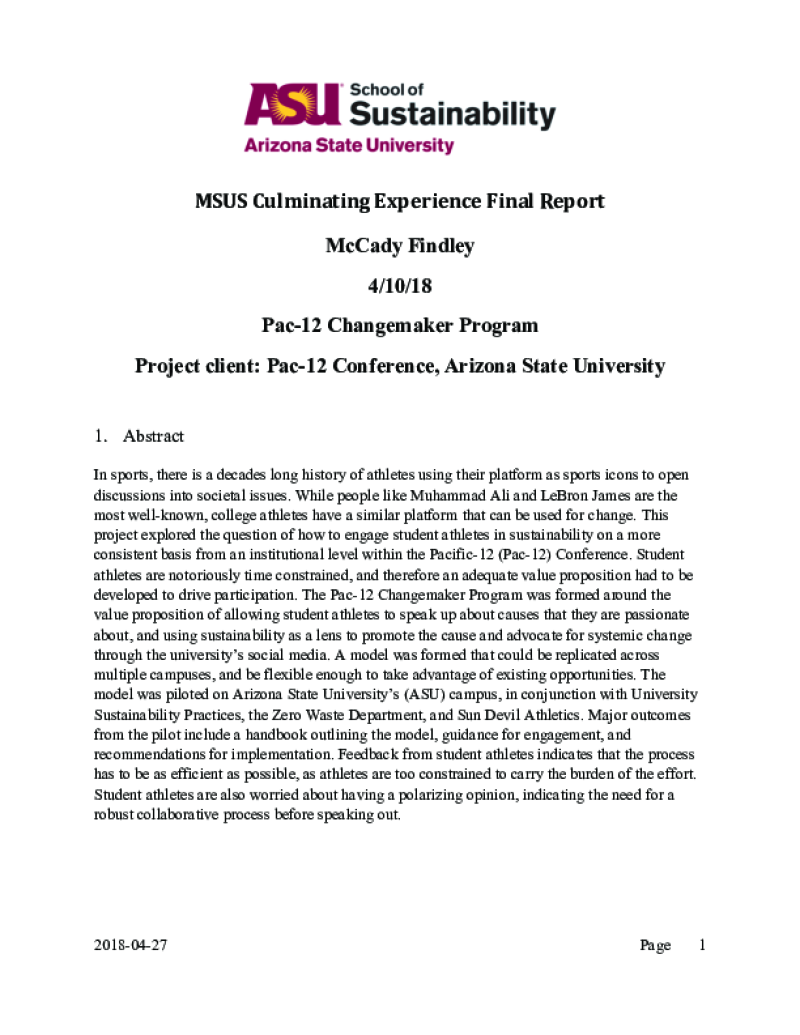 ASU School of Sustainability
Arizona State University

MSUS Culminating Experience Final Report

McCady Findley

4/10/18

Pac-12 Changemaker Program

Project client: Pac-12 Conference, Arizona State University

1. Abstract

In sports, there is a decades long history of athletes using their platform as sports icons to open discussions into societal issues. While people like Muhammad Ali and LeBron James are the most well-known, college athletes have a similar platform that can be used for change. This project explored the question of how to engage student athletes in sustainability on a more consistent basis from an institutional level within the Pacific-12 (Pac-12) Conference. Student athletes are notoriously time constrained, and therefore an adequate value proposition had to be developed to drive participation. The Pac-12 Changemaker Program was formed around the value proposition of allowing student athletes to speak up about causes that they are passionate about, and using sustainability as a lens to promote the cause and advocate for systemic change through the university's social media. A model was formed that could be replicated across multiple campuses, and be flexible enough to take advantage of existing opportunities. The model was piloted on Arizona State University's (ASU) campus, in conjunction with University Sustainability Practices, the Zero Waste Department, and Sun Devil Athletics. Major outcomes from the pilot include a handbook outlining the model, guidance for engagement, and recommendations for implementation. Feedback from student athletes indicates that the process has to be as efficient as possible, as athletes are too constrained to carry the burden of the effort. Student athletes are also worried about having a polarizing opinion, indicating the need for a robust collaborative process before speaking out.

2018-04-27 Page 1